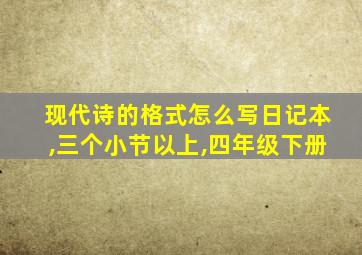 现代诗的格式怎么写日记本,三个小节以上,四年级下册